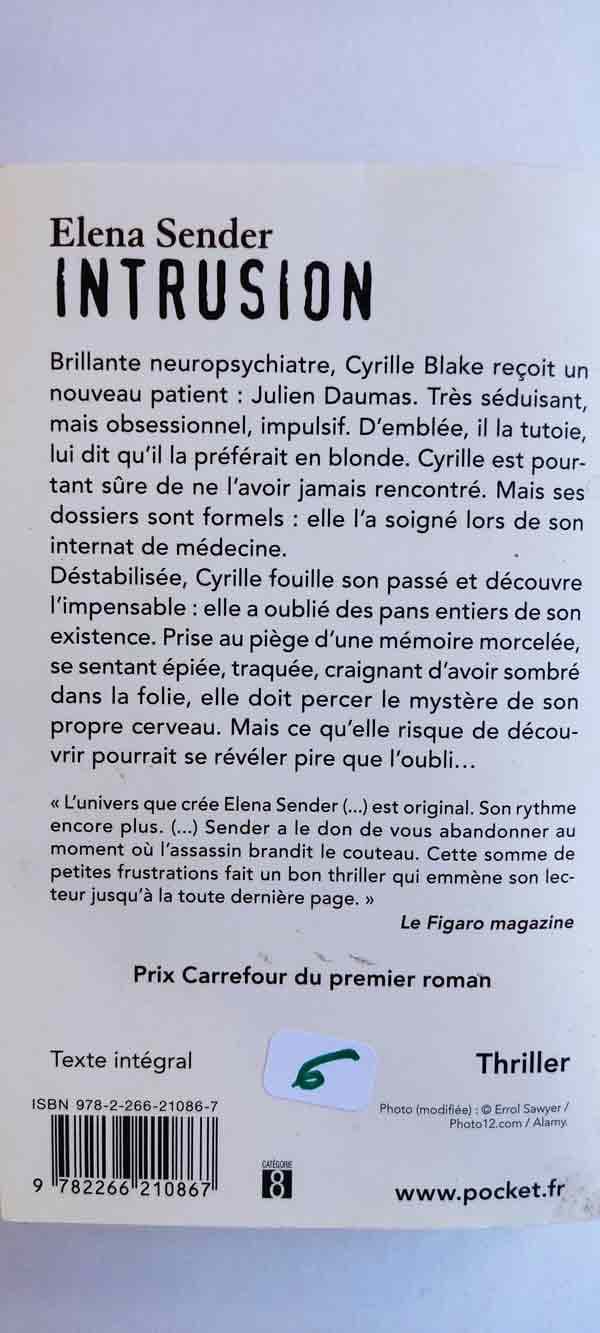 Elena Sender
INTRUSION

Brillante neuropsychiatre, Cyrille Blake reçoit un nouveau patient : Julien Daumas. Très séduisant, mais obsessionnel, impulsif. D'emblée, il la tutoie, lui dit qu'il la préférait en blonde. Cyrille est pourtant sûre de ne l'avoir jamais rencontré. Mais ses dossiers sont formels : elle l'a soigné lors de son internat de médecine.
Déstabilisée, Cyrille fouille son passé et découvre l'impensable : elle a oublié des pans entiers de son existence. Prise au piège d'une mémoire morcelée, se sentant épiée, traquée, craignant d'avoir sombré dans la folie, elle doit percer le mystère de son propre cerveau. Mais ce qu'elle risque de découvrir pourrait se révéler pire que l'oubli…

« L'univers que crée Elena Sender (...) est original. Son rythme encore plus. (...) Sender a le don de vous abandonner au moment où l'assassin brandit le couteau. Cette somme de petites frustrations fait un bon thriller qui emmène son lecteur jusqu'à la toute dernière page. »
Le Figaro magazine

Prix Carrefour du premier roman

Texte intégral

6

Thriller

ISBN 978-2-266-21086-7

Photo (modifiée) : © Errol Sawyer / Photo12.com / Alamy.

9 782266 210867

CATÉGORIE
8

www.pocket.fr